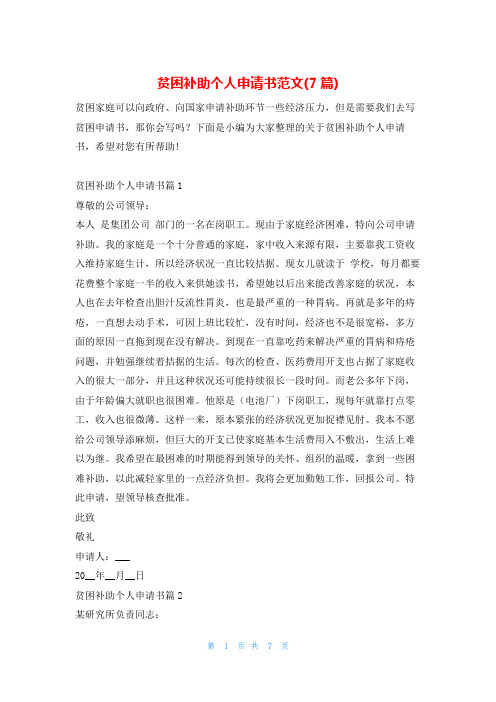 贫困补助个人申请书范文(7 篇)

贫困家庭可以向政府、向国家申请补助环节一些经济压力，但是需要我们去写贫困申请书，那你会写吗？下面是小编为大家整理的关于贫困补助个人申请书，希望对您有所帮助！

贫困补助个人申请书篇 1

尊敬的公司领导：

本人 是集团公司 部门的一名在岗职工。现由于家庭经济困难，特向公司申请补助。我的家庭是一个十分普通的家庭，家中收入来源有限，主要靠我工资收入维持家庭生计，所以经济状况一直比较拮据。现女儿就读于 学校，每月都要花费整个家庭一半的收入来供她读书，希望她以后出来能改善家庭的状况，本人也在去年检查出胆汁反流性胃炎，也是最严重的一种胃病。再就是多年的痔疮，一直想去动手术，可因上班比较忙，没有时间，经济也不是很宽裕，多方面的原因一直拖到现在没有解决。到现在一直靠吃药来解决严重的胃病和痔疮问题，并勉强继续着拮据的生活。每次的检查、医药费用开支也占据了家庭收入的很大一部分，并且这种状况还可能持续很长一段时间。而老公多年下岗，由于年龄偏大就职也很困难。他原是（电池厂）下岗职工，现每年就靠打点零工，收入也很微薄。这样一来，原本紧张的经济状况更加捉襟见肘。我本不愿给公司领导添麻烦，但巨大的开支已使家庭基本生活费用入不敷出，生活上难以为继。我希望在最困难的时期能得到领导的关怀、组织的温暖，拿到一些困难补助，以此减轻家里的一点经济负担。我将会更加勤勉工作，回报公司。特此申请，望领导核查批准。

此致

敬礼

申请人：___

20__年__月__日

贫困补助个人申请书篇 2

某研究所负责同志：

第 1 页 共 7 页